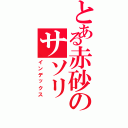 とある赤砂のサソリ

インデックス